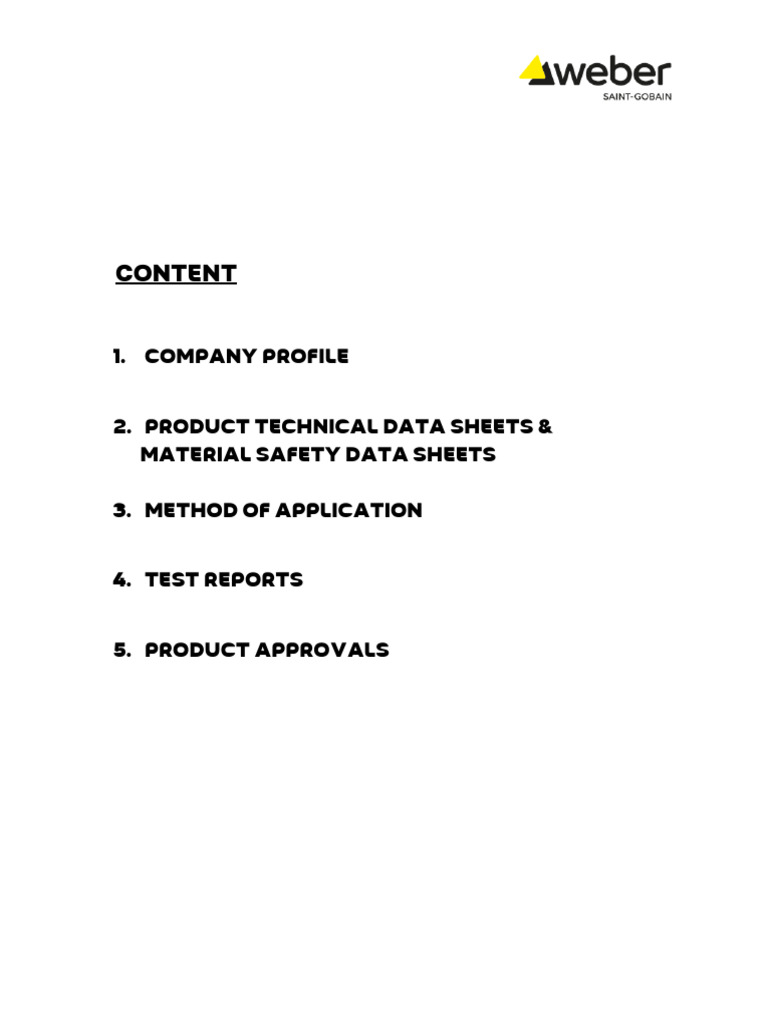 weber
SAINT-GOBAIN

CONTENT

1. COMPANY PROFILE

2. PRODUCT TECHNICAL DATA SHEETS & MATERIAL SAFETY DATA SHEETS

3. METHOD OF APPLICATION

4. TEST REPORTS

5. PRODUCT APPROVALS